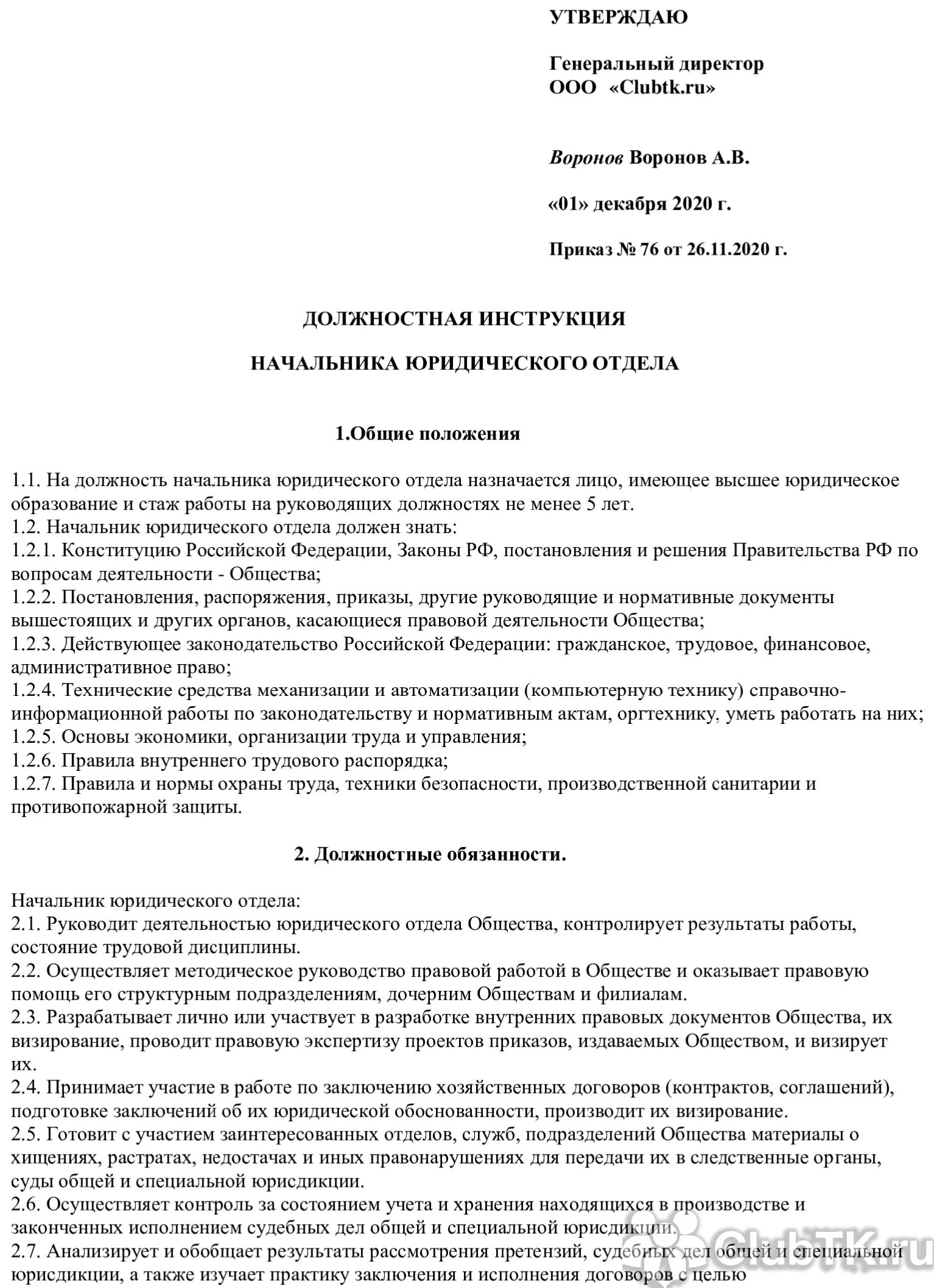 УТВЕРЖДАЮ

Генеральный директор
ООО «Clubtk.ru»

Воронов Воронов А.В.

«01» декабря 2020 г.

Приказ № 76 от 26.11.2020 г.

ДОЛЖНОСТНАЯ ИНСТРУКЦИЯ

НАЧАЛЬНИКА ЮРИДИЧЕСКОГО ОТДЕЛА

1.Общие положения

1.1. На должность начальника юридического отдела назначается лицо, имеющее высшее юридическое образование и стаж работы на руководящих должностях не менее 5 лет.
1.2. Начальник юридического отдела должен знать:
1.2.1. Конституцию Российской Федерации, Законы РФ, постановления и решения Правительства РФ по вопросам деятельности - Общества;
1.2.2. Постановления, распоряжения, приказы, другие руководящие и нормативные документы вышестоящих и других органов, касающиеся правовой деятельности Общества;
1.2.3. Действующее законодательство Российской Федерации: гражданское, трудовое, финансовое, административное право;
1.2.4. Технические средства механизации и автоматизации (компьютерную технику) справочно-информационной работы по законодательству и нормативным актам, оргтехнику, уметь работать на них;
1.2.5. Основы экономики, организации труда и управления;
1.2.6. Правила внутреннего трудового распорядка;
1.2.7. Правила и нормы охраны труда, техники безопасности, производственной санитарии и противопожарной защиты.

2. Должностные обязанности.

Начальник юридического отдела:
2.1. Руководит деятельностью юридического отдела Общества, контролирует результаты работы, состояние трудовой дисциплины.
2.2. Осуществляет методическое руководство правовой работой в Обществе и оказывает правовую помощь его структурным подразделениям, дочерним Обществам и филиалам.
2.3. Разрабатывает лично или участвует в разработке внутренних правовых документов Общества, их визирование, проводит правовую экспертизу проектов приказов, издаваемых Обществом, и визирует их.
2.4. Принимает участие в работе по заключению хозяйственных договоров (контрактов, соглашений), подготовке заключений об их юридической обоснованности, производит их визирование.
2.5. Готовит с участием заинтересованных отделов, служб, подразделений Общества материалы о хищениях, растратах, недостачах и иных правонарушениях для передачи их в следственные органы, суды общей и специальной юрисдикции.
2.6. Осуществляет контроль за состоянием учета и хранения находящихся в производстве и законченных исполнением судебных дел общей и специальной юрисдикции.
2.7. Анализирует и обобщает результаты рассмотрения претензий, судебных дел общей и специальной юрисдикции, а также изучает практику заключения и исполнения договоров с целью

ClubTK.ru